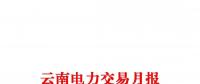 云南电力交易月报